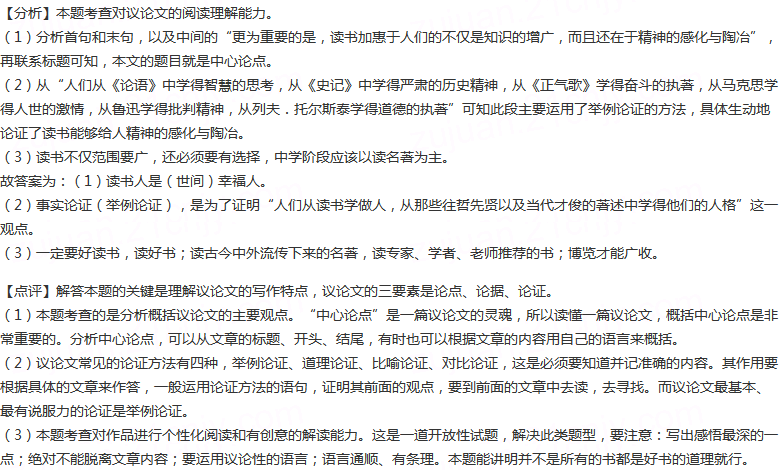 【分析】本题考查对议论文的阅读理解能力。
（1）分析首句和末句，以及中间的“更为重要的是，读书加惠于人们的不仅是知识的增广，而且还在于精神的感化与陶冶”，再联系标题可知，本文的题目就是中心论点。
（2）从“人们从《论语》中学得智慧的思考，从《史记》中学得严肃的历史精神，从《正气歌》学得奋斗的执著，从马克思学得人世的激情，从鲁迅学得批判精神，从列夫．托尔斯泰学得道德的执著”可知此段主要运用了举例论证的方法，具体生动地论证了读书能够给人精神的感化与陶冶。
（3）读书不仅范围要广，还必须要有选择，中学阶段应该以读名著为主。
故答案为：（1）读书人是（世间）幸福人。
（2）事实论证（举例论证），是为了证明“人们从读书学做人，从那些往哲先贤以及当代才俊的著述中学得他们的人格”这一观点。
（3）一定要好读书，读好书；读古今中外流传下来的名著，读专家、学者、老师推荐的书；博览才能广收。

【点评】解答本题的关键是理解议论文的写作特点，议论文的三要素是论点、论据、论证。
（1）本题考查的是分析概括议论文的主要观点。“中心论点”是一篇议论文的灵魂，所以读懂一篇议论文，概括中心论点是非常重要的。分析中心论点，可以从文章的标题、开头、结尾，有时也可以根据文章的内容用自己的语言来概括。
（2）议论文常见的论证方法有四种，举例论证、道理论证、比喻论证、对比论证，这是必须要知道并记准确的内容。其作用要根据具体的文章来作答，一般运用论证方法的语句，证明其前面的观点，要到前面的文章中去读，去寻找。而议论文最基本、最有说服力的论证是举例论证。
（3）本题考查对作品进行个性化阅读和有创意的解读能力。这是一道开放性试题，解决此类题型，要注意：写出感悟最深的一点；绝对不能脱离文章内容；要运用议论性的语言；语言通顺、有条理。本题能讲明并不是所有的书都是好书的道理就行。